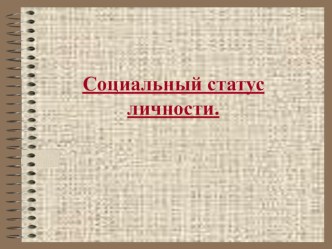 Социальный статус личности.